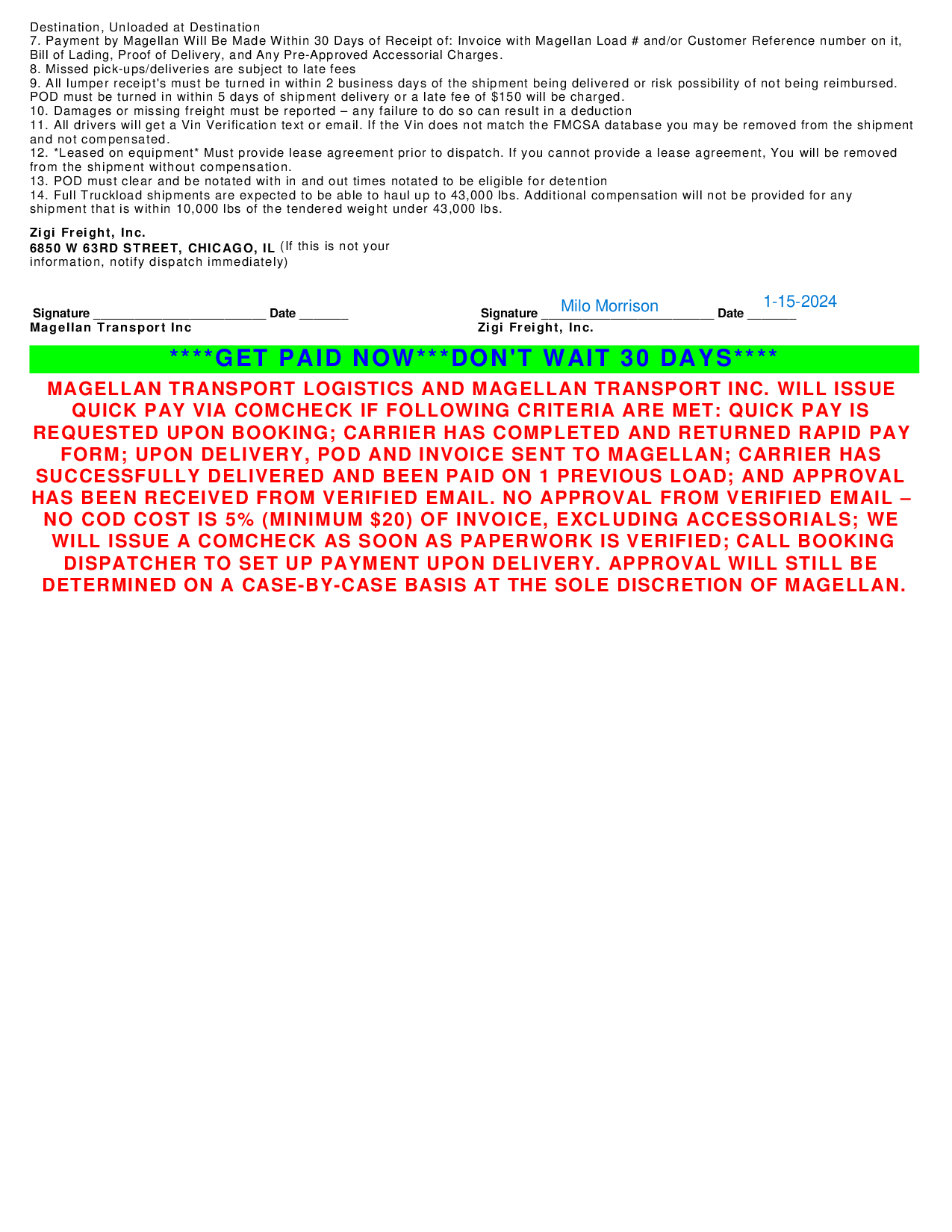 Destination, Unloaded at Destination
7. Payment by Magellan Will Be Made Within 30 Days of Receipt of: Invoice with Magellan Load # and/or Customer Reference number on it, Bill of Lading, Proof of Delivery, and Any Pre-Approved Accessorial Charges.
8. Missed pick-ups/deliveries are subject to late fees
9. All lumper receipt's must be turned in within 2 business days of the shipment being delivered or risk possibility of not being reimbursed. POD must be turned in within 5 days of shipment delivery or a late fee of $150 will be charged.
10. Damages or missing freight must be reported – any failure to do so can result in a deduction
11. All drivers will get a Vin Verification text or email. If the Vin does not match the FMCSA database you may be removed from the shipment and not compensated.
12. *Leased on equipment* Must provide lease agreement prior to dispatch. If you cannot provide a lease agreement, You will be removed from the shipment without compensation.
13. POD must clear and be notated with in and out times notated to be eligible for detention
14. Full Truckload shipments are expected to be able to haul up to 43,000 lbs. Additional compensation will not be provided for any shipment that is within 10,000 lbs of the tendered weight under 43,000 lbs.

Zigi Freight, Inc.
6850 W 63RD STREET, CHICAGO, IL (If this is not your information, notify dispatch immediately)

Signature ________________________ Date _______
Magellan Transport Inc

Signature Milo Morrison Date 1-15-2024
Zigi Freight, Inc.

****GET PAID NOW***DON'T WAIT 30 DAYS****

MAGELLAN TRANSPORT LOGISTICS AND MAGELLAN TRANSPORT INC. WILL ISSUE QUICK PAY VIA COMCHECK IF FOLLOWING CRITERIA ARE MET: QUICK PAY IS REQUESTED UPON BOOKING; CARRIER HAS COMPLETED AND RETURNED RAPID PAY FORM; UPON DELIVERY, POD AND INVOICE SENT TO MAGELLAN; CARRIER HAS SUCCESSFULLY DELIVERED AND BEEN PAID ON 1 PREVIOUS LOAD; AND APPROVAL HAS BEEN RECEIVED FROM VERIFIED EMAIL. NO APPROVAL FROM VERIFIED EMAIL – NO COD COST IS 5% (MINIMUM $20) OF INVOICE, EXCLUDING ACCESSORIALS; WE WILL ISSUE A COMCHECK AS SOON AS PAPERWORK IS VERIFIED; CALL BOOKING DISPATCHER TO SET UP PAYMENT UPON DELIVERY. APPROVAL WILL STILL BE DETERMINED ON A CASE-BY-CASE BASIS AT THE SOLE DISCRETION OF MAGELLAN.